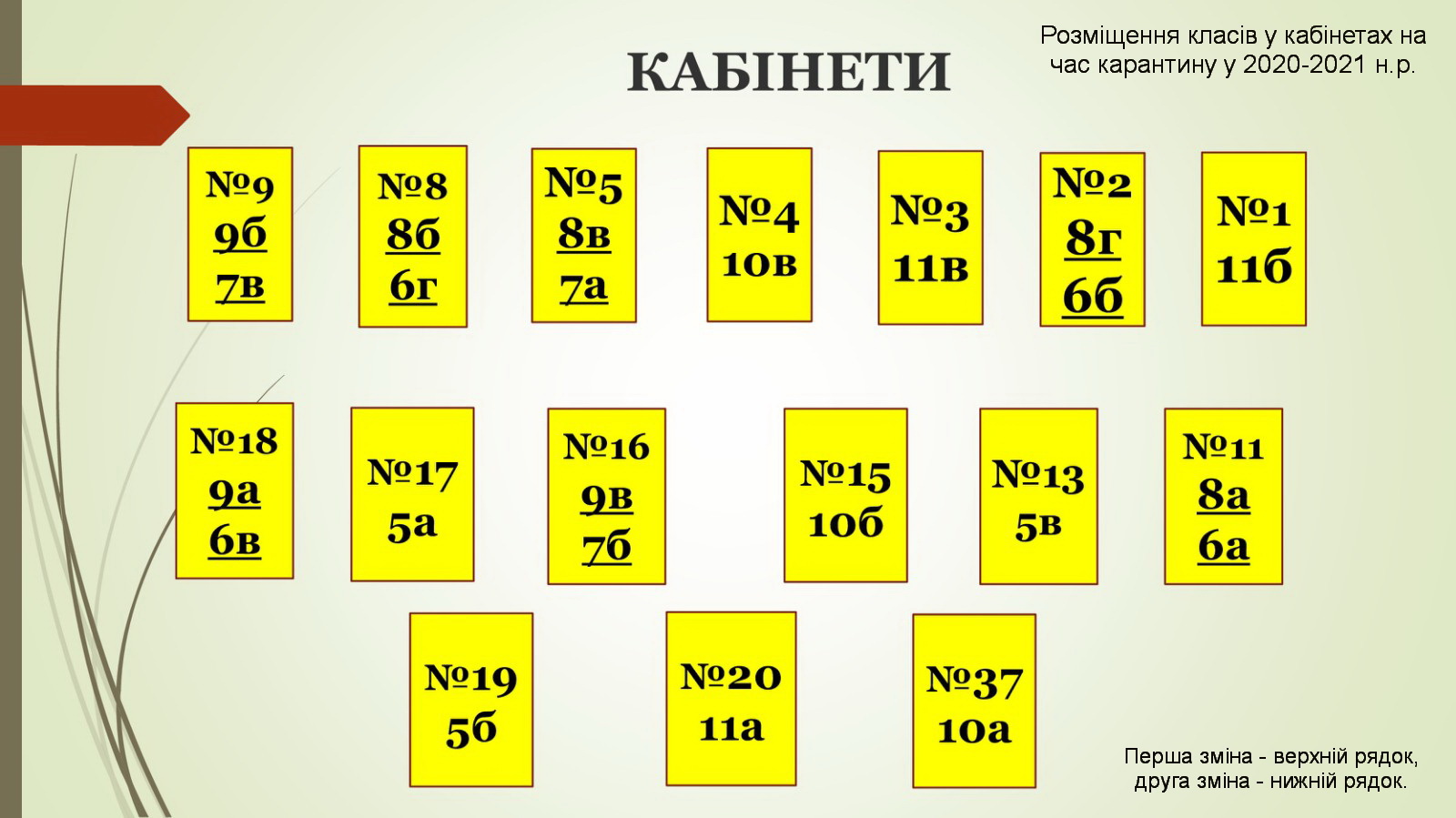 КАБІНЕТИ

Розміщення класів у кабінетах на час карантину у 2020-2021 н.р.

№9
9б
7в

№8
8б
6г

№5
8в
7а

№4
10в

№3
11в

№2
8г
6б

№1
11б

№18
9а
6в

№17
5а

№16
9в
7б

№15
10б

№13
5в

№11
8а
6а

№19
5б

№20
11а

№37
10а

Перша зміна - верхній рядок, друга зміна - нижній рядок.